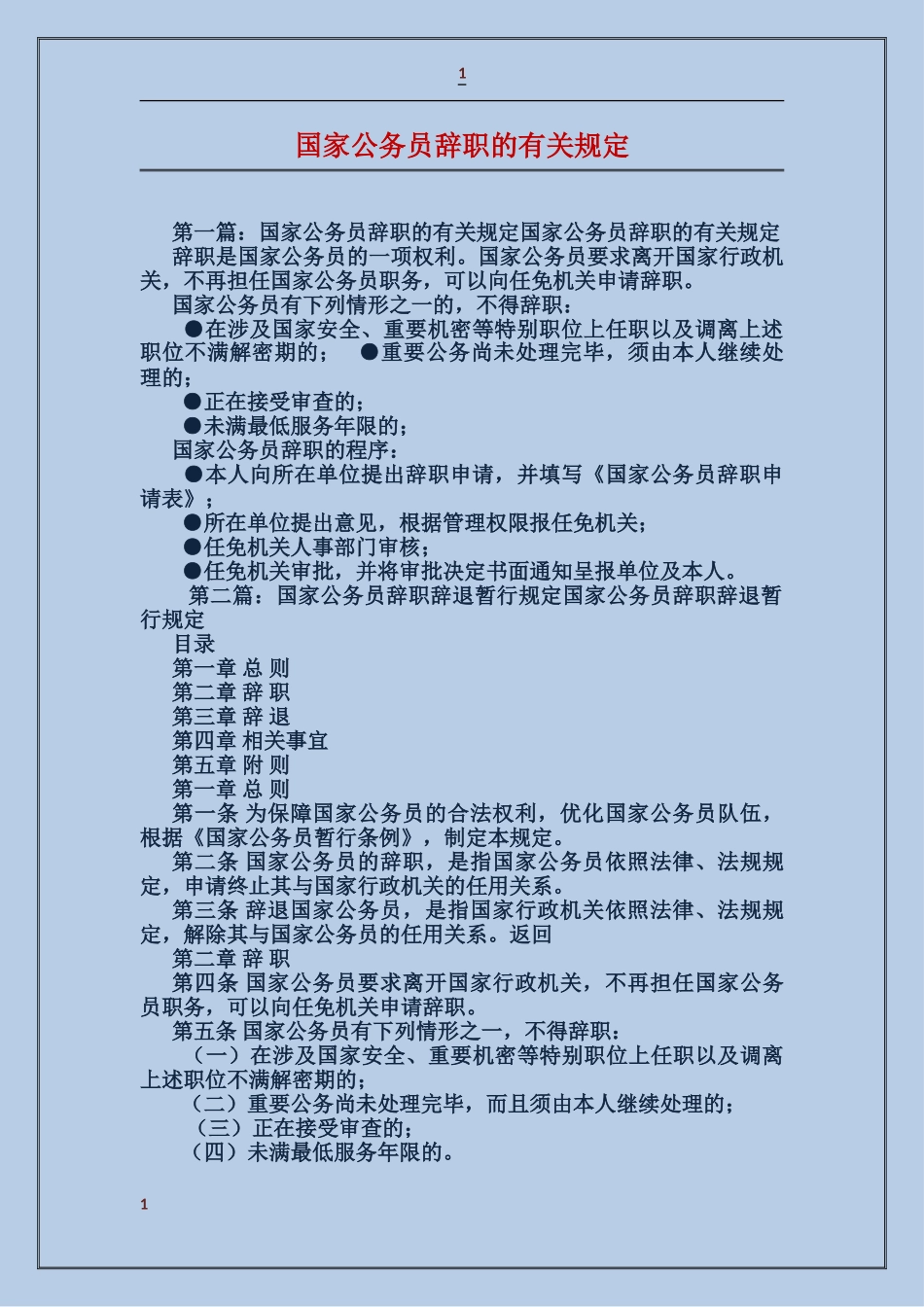 1

国家公务员辞职的有关规定

第一篇：国家公务员辞职的有关规定国家公务员辞职的有关规定

辞职是国家公务员的一项权利。国家公务员要求离开国家行政机关，不再担任国家公务员职务，可以向任免机关申请辞职。

国家公务员有下列情形之一的，不得辞职：

●在涉及国家安全、重要机密等特别职位上任职以及调离上述职位不满解密期的； ●重要公务尚未处理完毕，须由本人继续处理的；

●正在接受审查的；

●未满最低服务年限的；

国家公务员辞职的程序：

●本人向所在单位提出辞职申请，并填写《国家公务员辞职申请表》；

●所在单位提出意见，根据管理权限报任免机关；

●任免机关人事部门审核；

●任免机关审批，并将审批决定书面通知呈报单位及本人。

第二篇：国家公务员辞职辞退暂行规定国家公务员辞职辞退暂行规定

目录

第一章 总 则

第二章 辞 职

第三章 辞 退

第四章 相关事宜

第五章 附 则

第一章 总 则

第一条 为保障国家公务员的合法权利，优化国家公务员队伍，根据《国家公务员暂行条例》，制定本规定。

第二条 国家公务员的辞职，是指国家公务员依照法律、法规规定，申请终止其与国家行政机关的任用关系。

第三条 辞退国家公务员，是指国家行政机关依照法律、法规规定，解除其与国家公务员的任用关系。返回

第二章 辞 职

第四条 国家公务员要求离开国家行政机关，不再担任国家公务员职务，可以向任免机关申请辞职。

第五条 国家公务员有下列情形之一，不得辞职：

（一）在涉及国家安全、重要机密等特别职位上任职以及调离上述职位不满解密期的；

（二）重要公务尚未处理完毕，而且须由本人继续处理的；

（三）正在接受审查的；

（四）未满最低服务年限的。

1